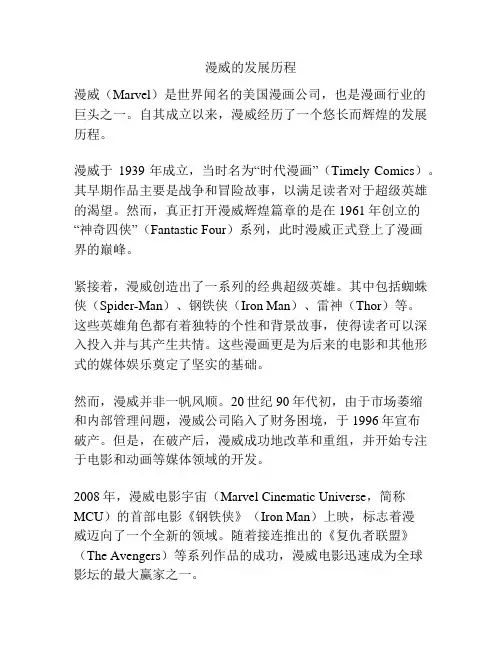 漫威的发展历程

漫威（Marvel）是世界闻名的美国漫画公司，也是漫画行业的巨头之一。自其成立以来，漫威经历了一个悠长而辉煌的发展历程。

漫威于 1939 年成立，当时名为“时代漫画”（Timely Comics）。其早期作品主要是战争和冒险故事，以满足读者对于超级英雄的渴望。然而，真正打开漫威辉煌篇章的是在 1961 年创立的“神奇四侠”（Fantastic Four）系列，此时漫威正式登上了漫画界的巅峰。

紧接着，漫威创造出了一系列的经典超级英雄。其中包括蜘蛛侠（Spider-Man）、钢铁侠（Iron Man）、雷神（Thor）等。这些英雄角色都有着独特的个性和背景故事，使得读者可以深入投入并与其产生共情。这些漫画更是为后来的电影和其他形式的媒体娱乐奠定了坚实的基础。

然而，漫威并非一帆风顺。20 世纪 90 年代初，由于市场萎缩和内部管理问题，漫威公司陷入了财务困境，于 1996 年宣布破产。但是，在破产后，漫威成功地改革和重组，并开始专注于电影和动画等媒体领域的开发。

2008 年，漫威电影宇宙（Marvel Cinematic Universe，简称 MCU）的首部电影《钢铁侠》（Iron Man）上映，标志着漫威迈向了一个全新的领域。随着接连推出的《复仇者联盟》（The Avengers）等系列作品的成功，漫威电影迅速成为全球影坛的最大赢家之一。